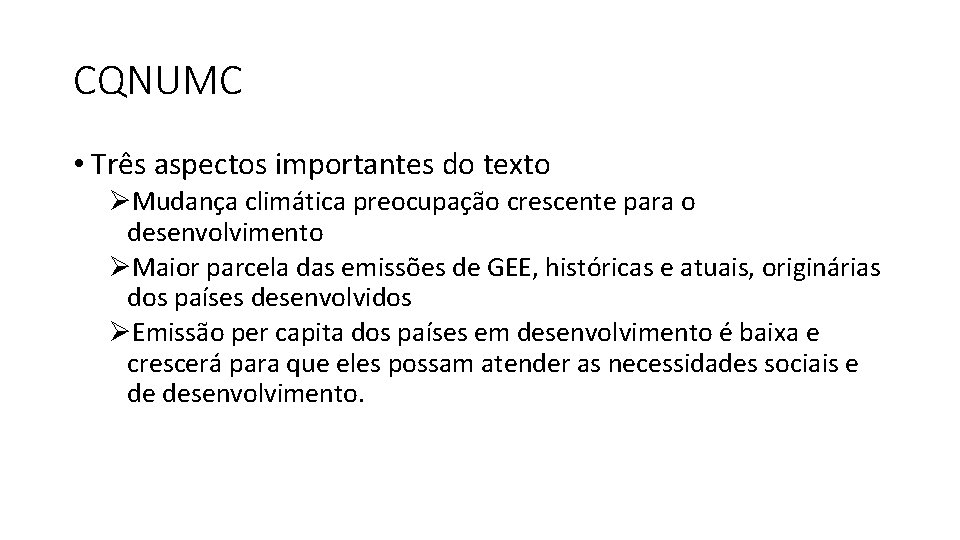 CQNUMC

• Três aspectos importantes do texto

➢Mudança climática preocupação crescente para o desenvolvimento

➢Maior parcela das emissões de GEE, históricas e atuais, originárias dos países desenvolvidos

➢Emissão per capita dos países em desenvolvimento é baixa e crescerá para que eles possam atender as necessidades sociais e de desenvolvimento.